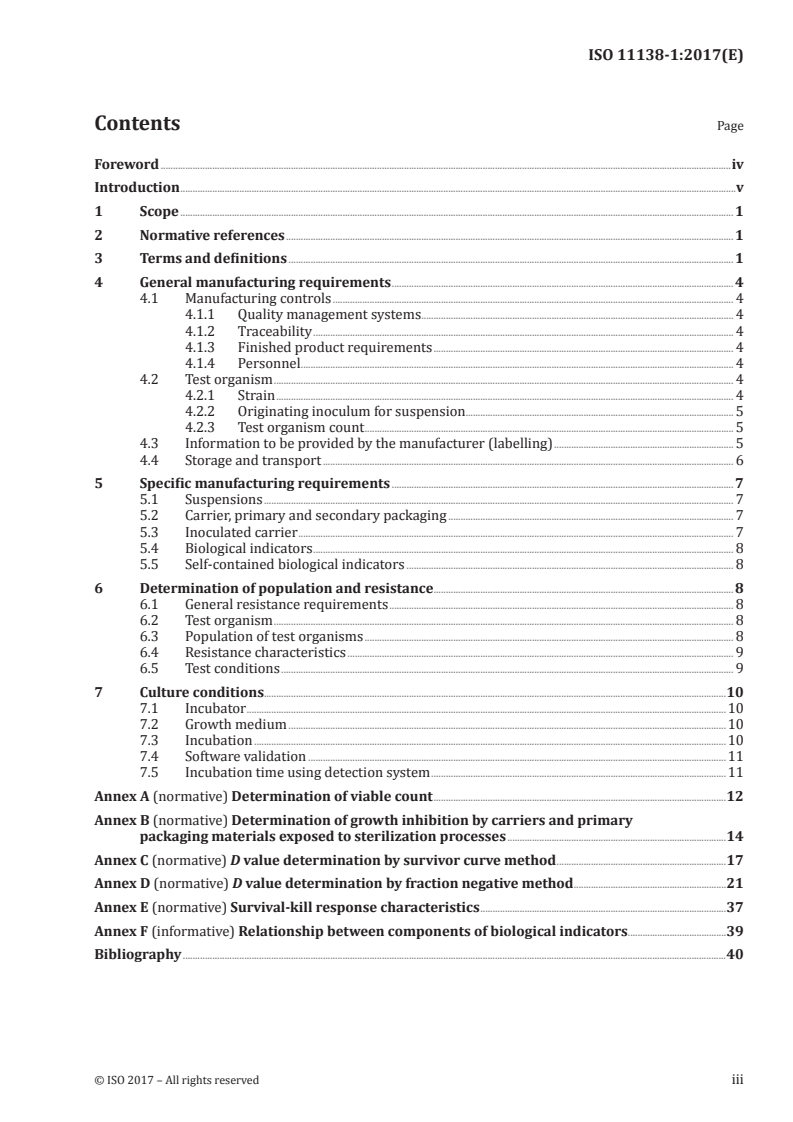 ISO 11138-1:2017(E)

Contents

Page

Foreword iv
Introduction v
1 Scope 1
2 Normative references 1
3 Terms and definitions 1
4 General manufacturing requirements 4
4.1 Manufacturing controls 4
4.1.1 Quality management systems 4
4.1.2 Traceability 4
4.1.3 Finished product requirements 4
4.1.4 Personnel 4
4.2 Test organism 4
4.2.1 Strain 4
4.2.2 Originating inoculum for suspension 5
4.2.3 Test organism count 5
4.3 Information to be provided by the manufacturer (labelling) 5
4.4 Storage and transport 6
5 Specific manufacturing requirements 7
5.1 Suspensions 7
5.2 Carrier, primary and secondary packaging 7
5.3 Inoculated carrier 7
5.4 Biological indicators 8
5.5 Self-contained biological indicators 8
6 Determination of population and resistance 8
6.1 General resistance requirements 8
6.2 Test organism 8
6.3 Population of test organisms 8
6.4 Resistance characteristics 9
6.5 Test conditions 9
7 Culture conditions 10
7.1 Incubator 10
7.2 Growth medium 10
7.3 Incubation 10
7.4 Software validation 11
7.5 Incubation time using detection system 11
Annex A (normative) Determination of viable count 12
Annex B (normative) Determination of growth inhibition by carriers and primary packaging materials exposed to sterilization processes 14
Annex C (normative) D value determination by survivor curve method 17
Annex D (normative) D value determination by fraction negative method 21
Annex E (normative) Survival-kill response characteristics 37
Annex F (informative) Relationship between components of biological indicators 39
Bibliography 40

© ISO 2017 – All rights reserved iii